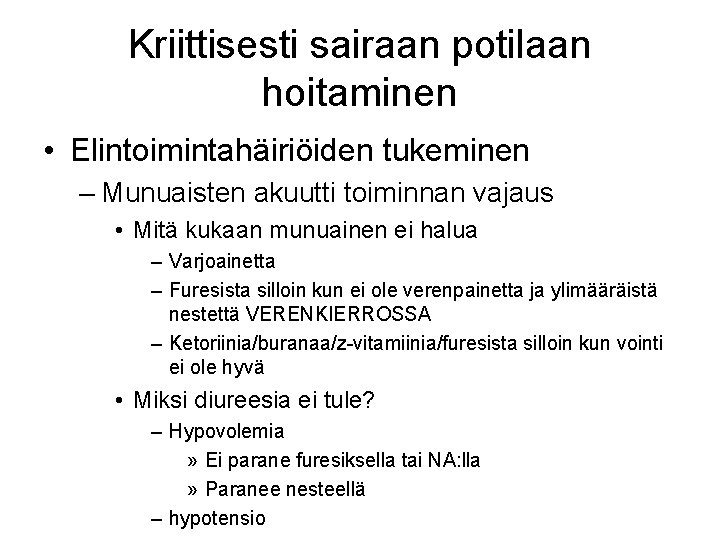 Kriittisesti sairaan potilaan hoitaminen

• Elintoimintahäiriöiden tukeminen
– Munuaisten akuutti toiminnan vajaus
• Mitä kukaan munuainen ei halua
– Varjoainetta
– Furesista silloin kun ei ole verenpainetta ja ylimääräistä nestettä VERENKIERROSSA
– Ketoriinia/buranaa/z-vitamiinia/furesista silloin kun vointi ei ole hyvä
• Miksi diureesia ei tule?
– Hypovolemia
» Ei parane furesiksella tai NA:lla
» Paranee nesteellä
– hypotensio